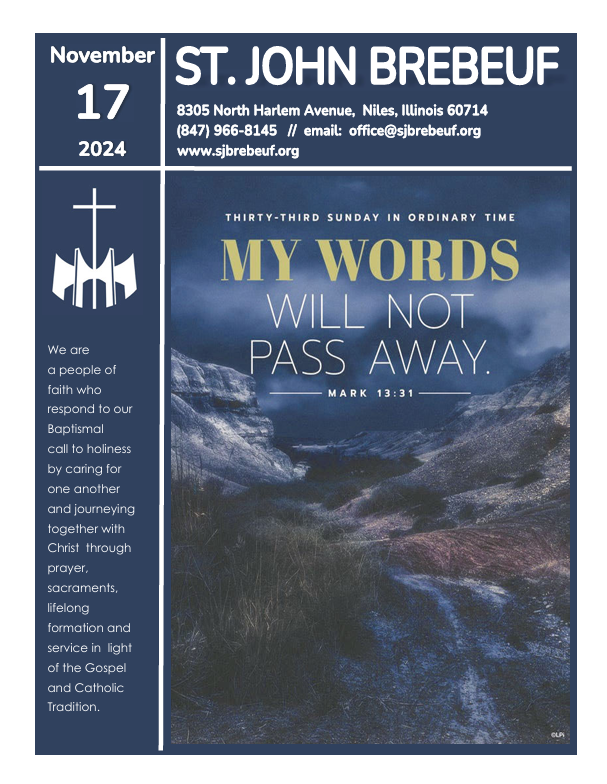 November
17
2024

ST. JOHN BREBEUF

8305 North Harlem Avenue, Niles, Illinois 60714
(847) 966-8145 // email: office@sjbrebeuf.org
www.sjbrebeuf.org

We are a people of faith who respond to our Baptismal call to holiness by caring for one another and journeying together with Christ through prayer, sacraments, lifelong formation and service in light of the Gospel and Catholic Tradition.

THIRTY-THIRD SUNDAY IN ORDINARY TIME

MY WORDS
WILL NOT
PASS AWAY.

MARK 13:31

©LPi